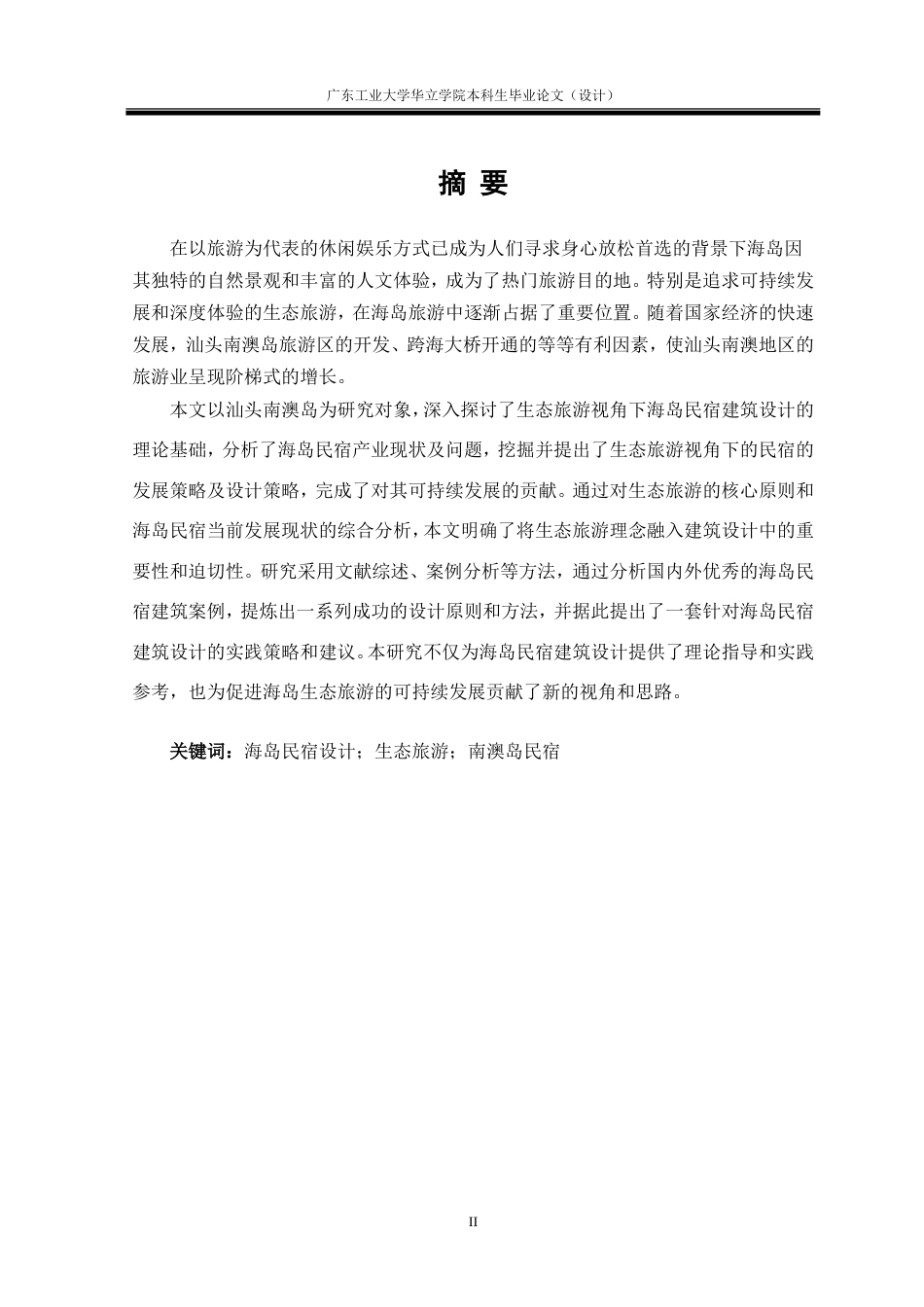 广东工业大学华立学院本科生毕业论文（设计）

摘 要

在以旅游为代表的休闲娱乐方式已成为人们寻求身心放松首选的背景下海岛因其独特的自然景观和丰富的人文体验，成为了热门旅游目的地。特别是追求可持续发展和深度体验的生态旅游，在海岛旅游中逐渐占据了重要位置。随着国家经济的快速发展，汕头南澳岛旅游区的开发、跨海大桥开通的等等有利因素，使汕头南澳地区的旅游业呈现阶梯式的增长。

本文以汕头南澳岛为研究对象，深入探讨了生态旅游视角下海岛民宿建筑设计的理论基础，分析了海岛民宿产业现状及问题，挖掘并提出了生态旅游视角下的民宿的发展策略及设计策略，完成了对其可持续发展的贡献。通过对生态旅游的核心原则和海岛民宿当前发展现状的综合分析，本文明确了将生态旅游理念融入建筑设计中的重要性和迫切性。研究采用文献综述、案例分析等方法，通过分析国内外优秀的海岛民宿建筑案例，提炼出一系列成功的设计原则和方法，并据此提出了一套针对海岛民宿建筑设计的实践策略和建议。本研究不仅为海岛民宿建筑设计提供了理论指导和实践参考，也为促进海岛生态旅游的可持续发展贡献了新的视角和思路。

关键词：海岛民宿设计；生态旅游；南澳岛民宿

II